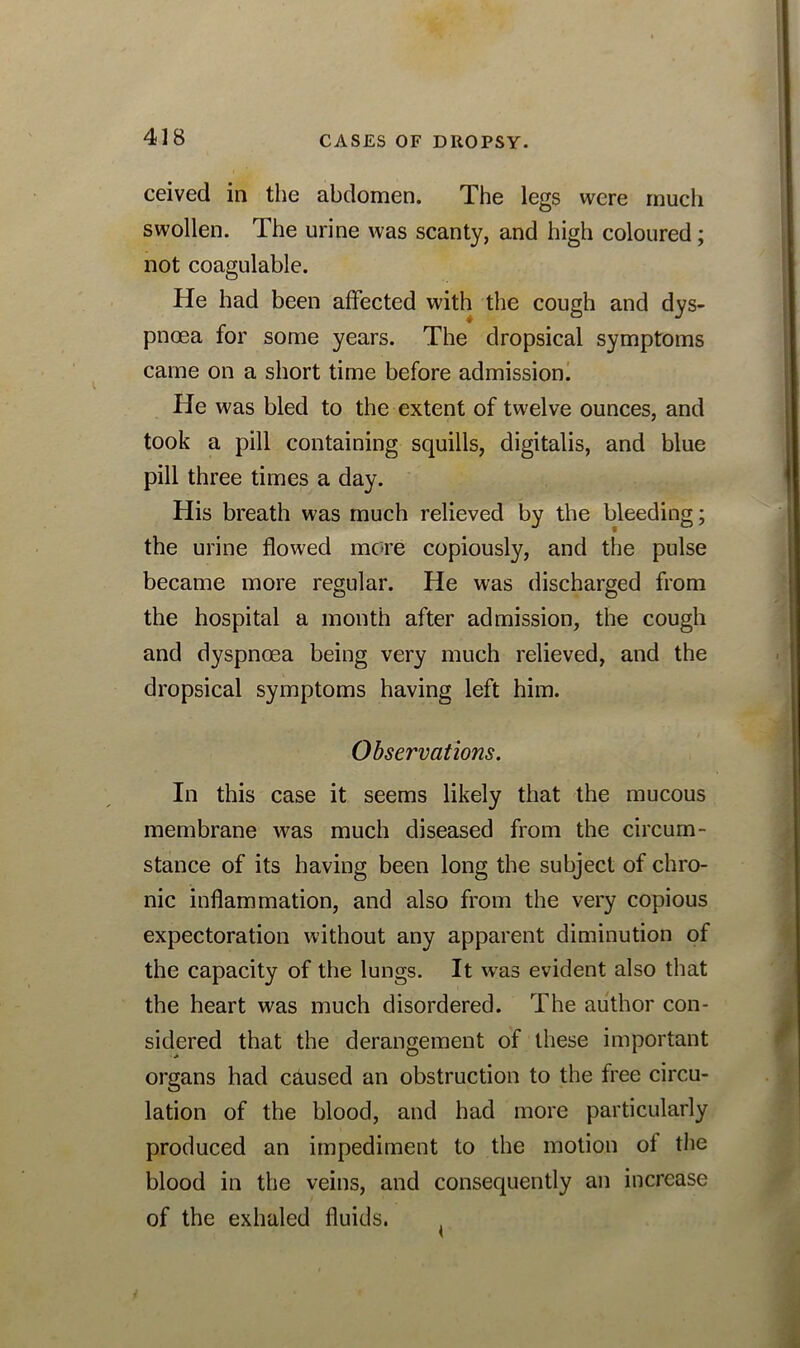 418 CASES OF DROPSY.

ceived in the abdomen. The legs were much swollen. The urine was scanty, and high coloured; not coagulable.

He had been affected with the cough and dyspnœa for some years. The dropsical symptoms came on a short time before admission.

He was bled to the extent of twelve ounces, and took a pill containing squills, digitalis, and blue pill three times a day.

His breath was much relieved by the bleeding; the urine flowed more copiously, and the pulse became more regular. He was discharged from the hospital a month after admission, the cough and dyspnœa being very much relieved, and the dropsical symptoms having left him.

Observations.

In this case it seems likely that the mucous membrane was much diseased from the circumstance of its having been long the subject of chronic inflammation, and also from the very copious expectoration without any apparent diminution of the capacity of the lungs. It was evident also that the heart was much disordered. The author considered that the derangement of these important organs had caused an obstruction to the free circulation of the blood, and had more particularly produced an impediment to the motion of the blood in the veins, and consequently an increase of the exhaled fluids.